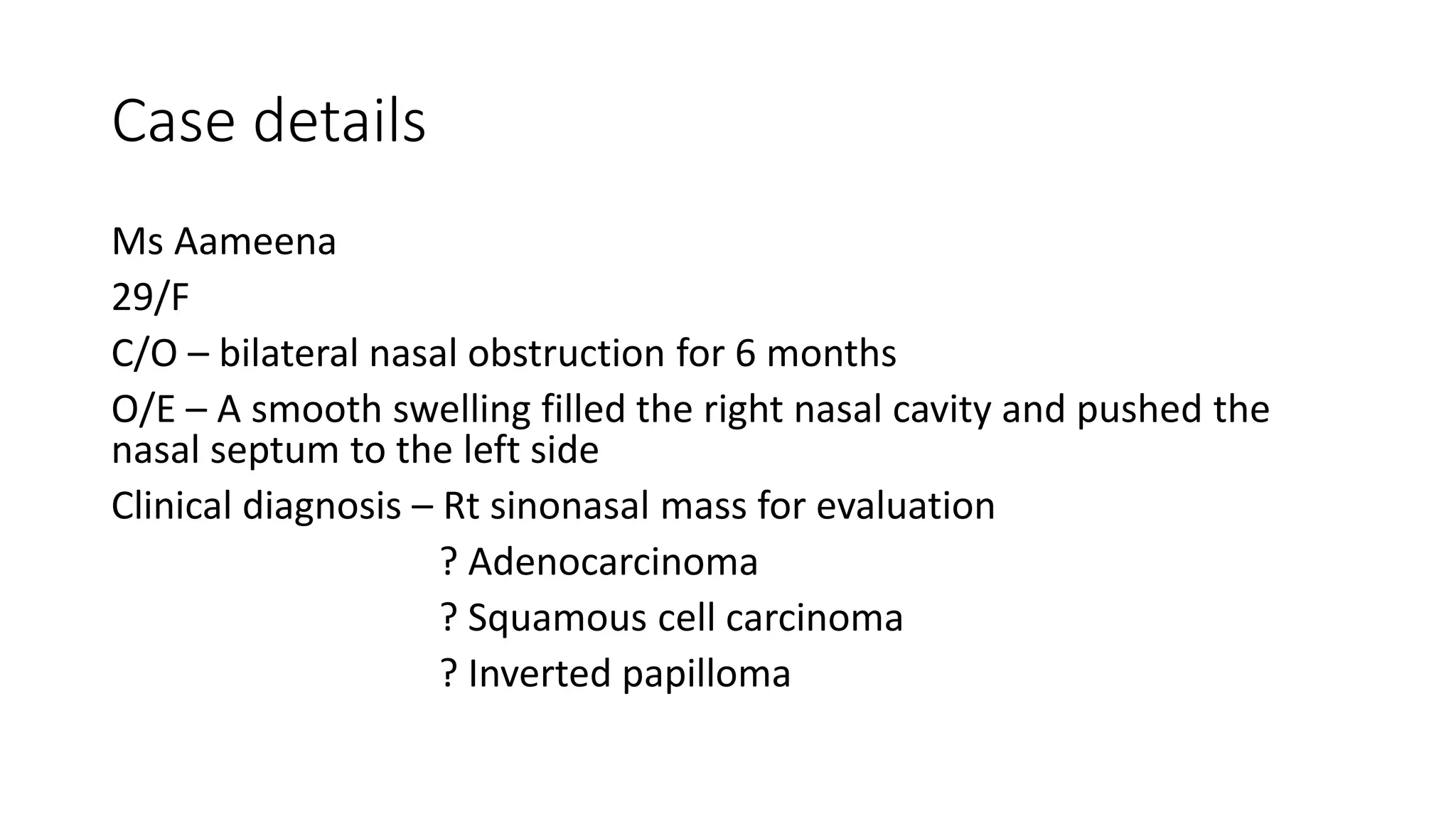 Case details

Ms Aameena

29/F

C/O – bilateral nasal obstruction for 6 months

O/E – A smooth swelling filled the right nasal cavity and pushed the nasal septum to the left side

Clinical diagnosis – Rt sinonasal mass for evaluation

? Adenocarcinoma

? Squamous cell carcinoma

? Inverted papilloma